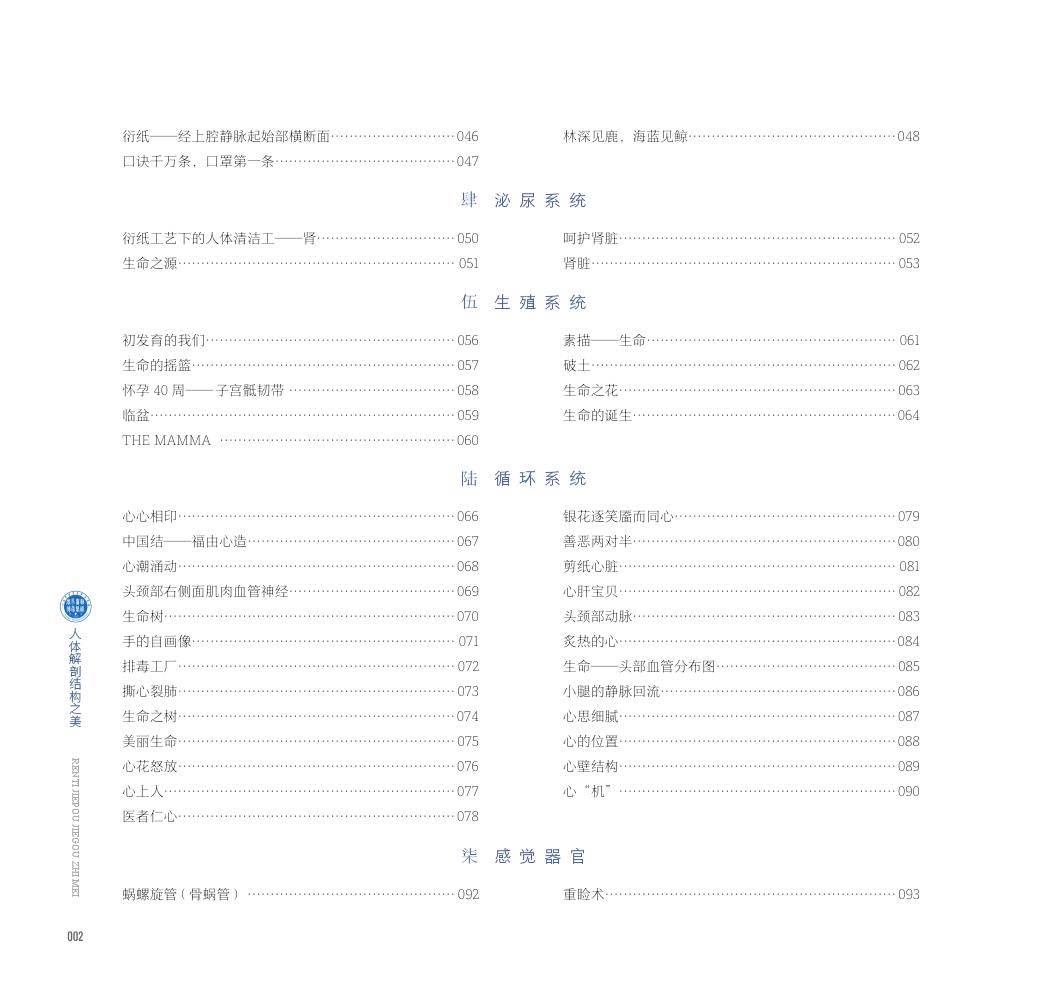 衍纸——经上腔静脉起始部横断面 046
口诀千万条，口罩第一条 047

林深见鹿，海蓝见鲸 048

肆 泌尿系统

衍纸工艺下的人体清洁工——肾 050
生命之源 051

呵护肾脏 052
肾脏 053

伍 生殖系统

初发育的我们 056
生命的摇篮 057
怀孕40周——子宫骶韧带 058
临盆 059
THE MAMMA 060

素描——生命 061
破土 062
生命之花 063
生命的诞生 064

陆 循环系统

心心相印 066
中国结——福由心造 067
心潮涌动 068
头颈部右侧面肌肉血管神经 069
生命树 070
手的自画像 071
排毒工厂 072
撕心裂肺 073
生命之树 074
美丽生命 075
心花怒放 076
心上人 077
医者仁心 078

银花逐笑靥而同心 079
善恶两对半 080
剪纸心脏 081
心肝宝贝 082
头颈部动脉 083
炙热的心 084
生命——头部血管分布图 085
小腿的静脉回流 086
心思细腻 087
心的位置 088
心壁结构 089
心“机” 090

柒 感觉器官

蜗螺旋管（骨蜗管） 092

重睑术 093

人体解剖结构之美
RENTI JIEPOU JIEGOU ZHI MEI

002